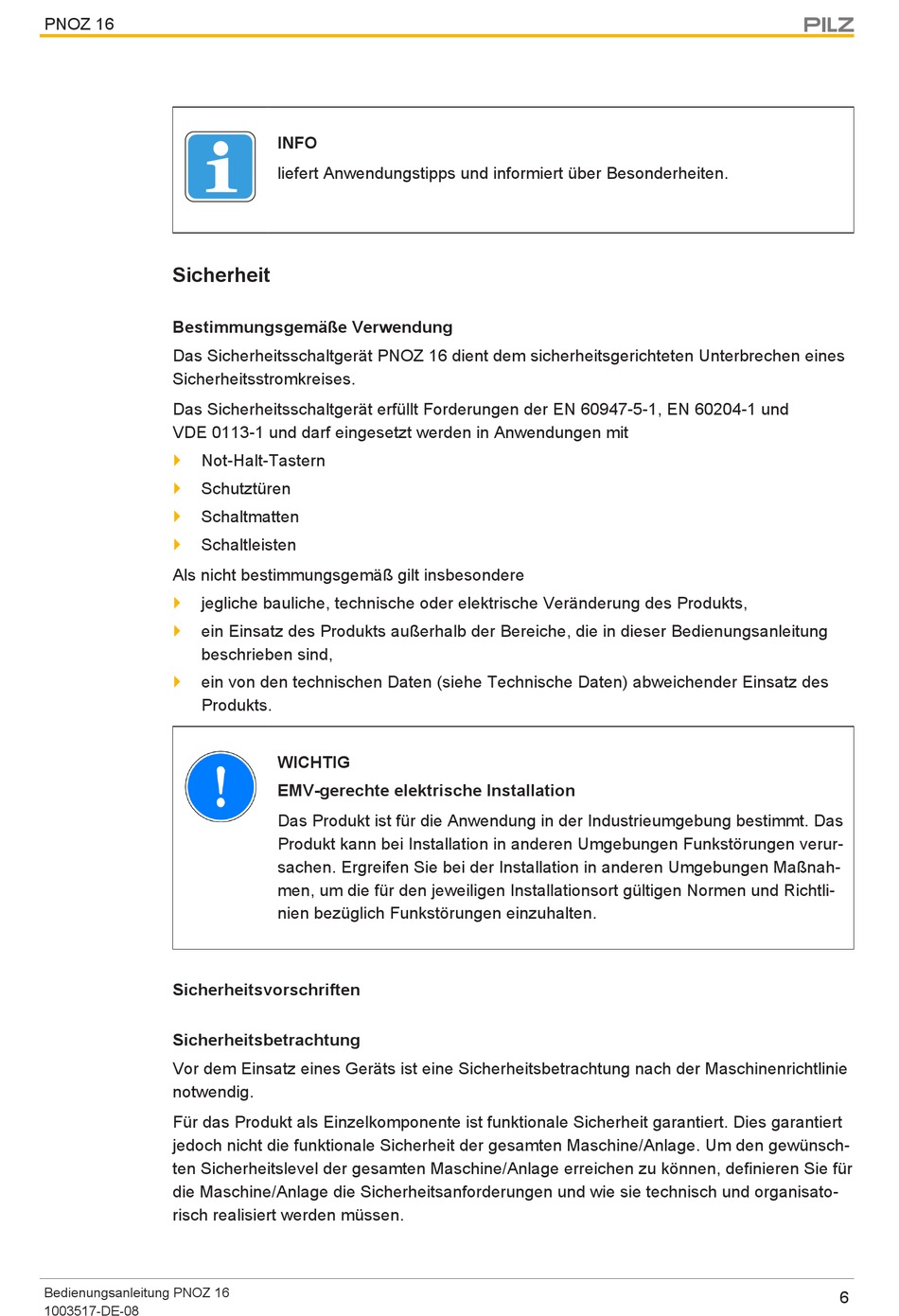 PNOZ 16

PILZ

INFO

liefert Anwendungstipps und informiert über Besonderheiten.

Sicherheit

Bestimmungsgemäße Verwendung

Das Sicherheitsschaltgerät PNOZ 16 dient dem sicherheitsgerichteten Unterbrechen eines Sicherheitsstromkreises.

Das Sicherheitsschaltgerät erfüllt Forderungen der EN 60947-5-1, EN 60204-1 und VDE 0113-1 und darf eingesetzt werden in Anwendungen mit

Not-Halt-Tastern

Schutztüren

Schaltmatten

Schaltleisten

Als nicht bestimmungsgemäß gilt insbesondere

jegliche bauliche, technische oder elektrische Veränderung des Produkts,

ein Einsatz des Produkts außerhalb der Bereiche, die in dieser Bedienungsanleitung beschrieben sind,

ein von den technischen Daten (siehe Technische Daten) abweichender Einsatz des Produkts.

WICHTIG

EMV-gerechte elektrische Installation

Das Produkt ist für die Anwendung in der Industrieumgebung bestimmt. Das Produkt kann bei Installation in anderen Umgebungen Funkstörungen verursachen. Ergreifen Sie bei der Installation in anderen Umgebungen Maßnahmen, um die für den jeweiligen Installationsort gültigen Normen und Richtlinien bezüglich Funkstörungen einzuhalten.

Sicherheitsvorschriften

Sicherheitsbetrachtung

Vor dem Einsatz eines Geräts ist eine Sicherheitsbetrachtung nach der Maschinenrichtlinie notwendig.

Für das Produkt als Einzelkomponente ist funktionale Sicherheit garantiert. Dies garantiert jedoch nicht die funktionale Sicherheit der gesamten Maschine/Anlage. Um den gewünschten Sicherheitslevel der gesamten Maschine/Anlage erreichen zu können, definieren Sie für die Maschine/Anlage die Sicherheitsanforderungen und wie sie technisch und organisatorisch realisiert werden müssen.

Bedienungsanleitung PNOZ 16
1003517-DE-08

6